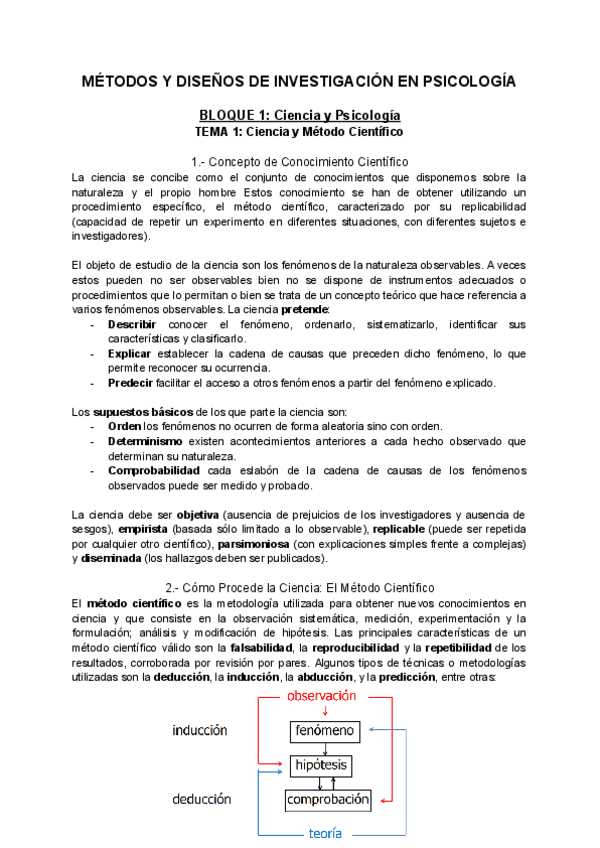 MÉTODOS Y DISEÑOS DE INVESTIGACIÓN EN PSICOLOGÍA

BLOQUE 1: Ciencia y Psicología
TEMA 1: Ciencia y Método Científico

1.- Concepto de Conocimiento Científico
La ciencia se concibe como el conjunto de conocimientos que disponemos sobre la naturaleza y el propio hombre Estos conocimiento se han de obtener utilizando un procedimiento específico, el método científico, caracterizado por su replicabilidad (capacidad de repetir un experimento en diferentes situaciones, con diferentes sujetos e investigadores).

El objeto de estudio de la ciencia son los fenómenos de la naturaleza observables. A veces estos pueden no ser observables bien no se dispone de instrumentos adecuados o procedimientos que lo permitan o bien se trata de un concepto teórico que hace referencia a varios fenómenos observables. La ciencia pretende:
- Describir conocer el fenómeno, ordenarlo, sistematizarlo, identificar sus características y clasificarlo.
- Explicar establecer la cadena de causas que preceden dicho fenómeno, lo que permite reconocer su ocurrencia.
- Predecir facilitar el acceso a otros fenómenos a partir del fenómeno explicado.

Los supuestos básicos de los que parte la ciencia son:
- Orden los fenómenos no ocurren de forma aleatoria sino con orden.
- Determinismo existen acontecimientos anteriores a cada hecho observado que determinan su naturaleza.
- Comprobabilidad cada eslabón de la cadena de causas de los fenómenos observados puede ser medido y probado.

La ciencia debe ser objetiva (ausencia de prejuicios de los investigadores y ausencia de sesgos), empirista (basada sólo limitado a lo observable), replicable (puede ser repetida por cualquier otro científico), parsimoniosa (con explicaciones simples frente a complejas) y diseminada (los hallazgos deben ser publicados).

2.- Cómo Procede la Ciencia: El Método Científico
El método científico es la metodología utilizada para obtener nuevos conocimientos en ciencia y que consiste en la observación sistemática, medición, experimentación y la formulación; análisis y modificación de hipótesis. Las principales características de un método científico válido son la falsabilidad, la reproducibilidad y la repetibilidad de los resultados, corroborada por revisión por pares. Algunos tipos de técnicas o metodologías utilizadas son la deducción, la inducción, la abducción, y la predicción, entre otras:

observación
inducción
fenómeno
hipótesis
deducción
comprobación
teoría